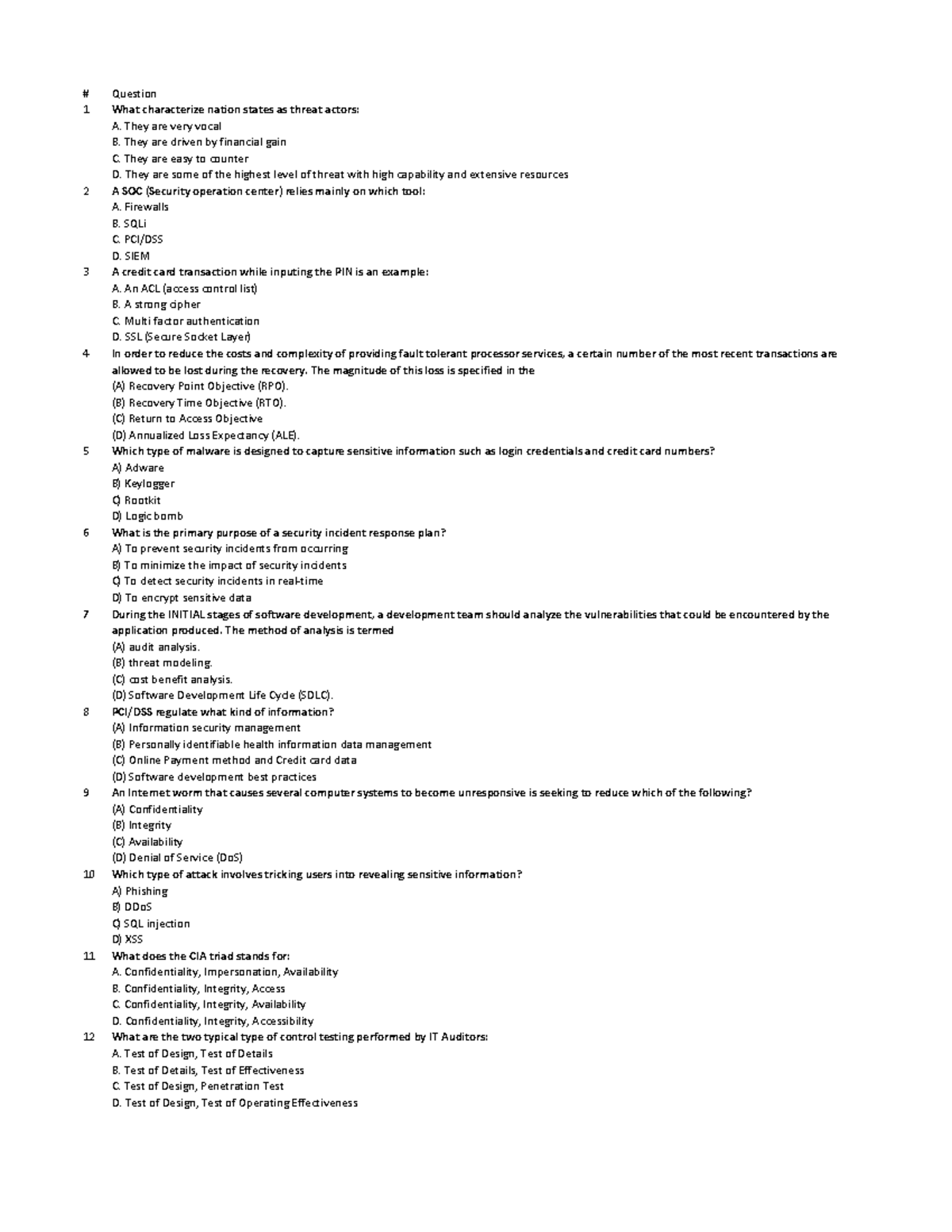 # Question
1 What characterize nation states as threat actors:
A. They are very vocal
B. They are driven by financial gain
C. They are easy to counter
D. They are some of the highest level of threat with high capability and extensive resources
2 A SOC (Security operation center) relies mainly on which tool:
A. Firewalls
B. SQLi
C. PCI/DSS
D. SIEM
3 A credit card transaction while inputing the PIN is an example:
A. An ACL (access control list)
B. A strong cipher
C. Multi factor authentication
D. SSL (Secure Socket Layer)
4 In order to reduce the costs and complexity of providing fault tolerant processor services, a certain number of the most recent transactions are allowed to be lost during the recovery. The magnitude of this loss is specified in the
(A) Recovery Point Objective (RPO).
(B) Recovery Time Objective (RTO).
(C) Return to Access Objective
(D) Annualized Loss Expectancy (ALE).
5 Which type of malware is designed to capture sensitive information such as login credentials and credit card numbers?
A) Adware
B) Keylogger
C) Rootkit
D) Logic bomb
6 What is the primary purpose of a security incident response plan?
A) To prevent security incidents from occurring
B) To minimize the impact of security incidents
C) To detect security incidents in real-time
D) To encrypt sensitive data
7 During the INITIAL stages of software development, a development team should analyze the vulnerabilities that could be encountered by the application produced. The method of analysis is termed
(A) audit analysis.
(B) threat modeling.
(C) cost benefit analysis.
(D) Software Development Life Cycle (SDLC).
8 PCI/DSS regulate what kind of information?
(A) Information security management
(B) Personally identifiable health information data management
(C) Online Payment method and Credit card data
(D) Software development best practices
9 An Internet worm that causes several computer systems to become unresponsive is seeking to reduce which of the following?
(A) Confidentiality
(B) Integrity
(C) Availability
(D) Denial of Service (DoS)
10 Which type of attack involves tricking users into revealing sensitive information?
A) Phishing
B) DDoS
C) SQL injection
D) XSS
11 What does the CIA triad stands for:
A. Confidentiality, Impersonation, Availability
B. Confidentiality, Integrity, Access
C. Confidentiality, Integrity, Availability
D. Confidentiality, Integrity, Accessibility
12 What are the two typical type of control testing performed by IT Auditors:
A. Test of Design, Test of Details
B. Test of Details, Test of Effectiveness
C. Test of Design, Penetration Test
D. Test of Design, Test of Operating Effectiveness